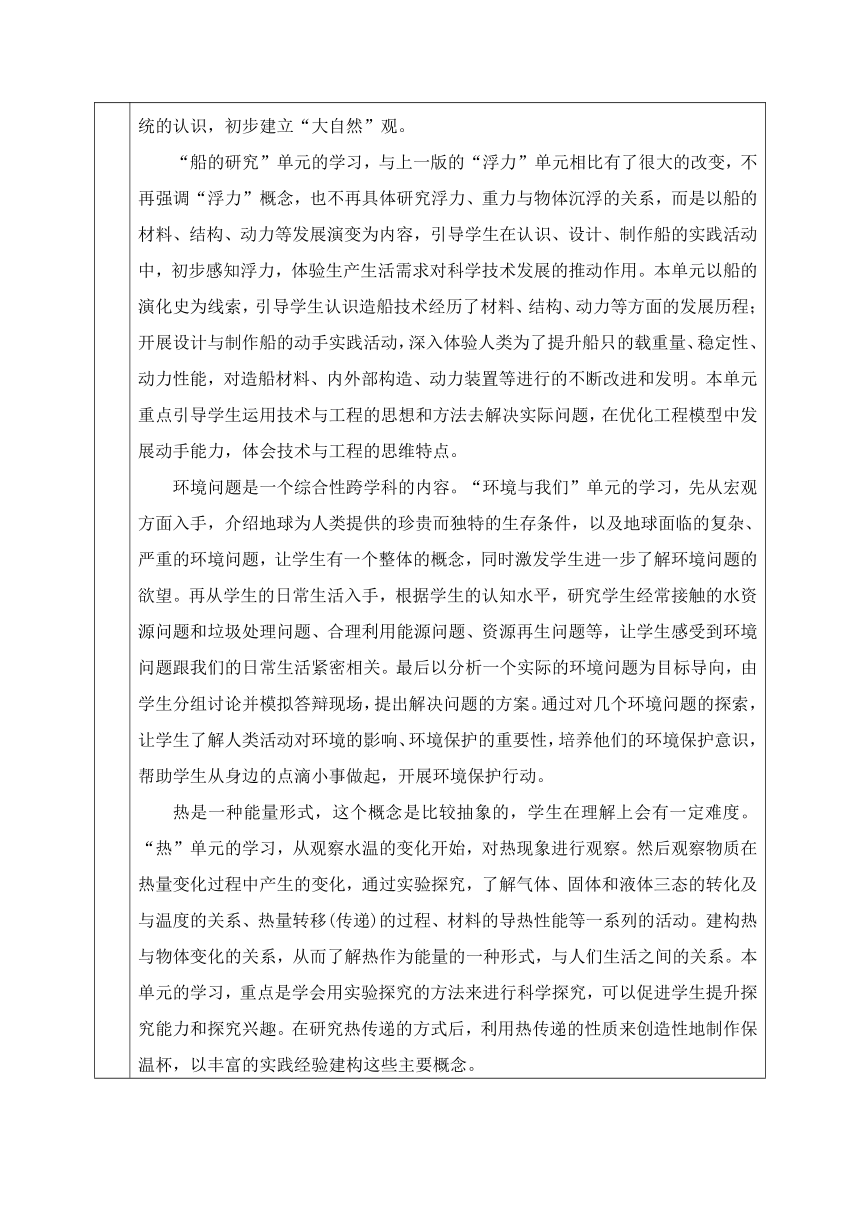 统的认识，初步建立“大自然”观。

“船的研究”单元的学习，与上一版的“浮力”单元相比有了很大的改变，不再强调“浮力”概念，也不再具体研究浮力、重力与物体沉浮的关系，而是以船的材料、结构、动力等发展演变为内容，引导学生在认识、设计、制作船的实践活动中，初步感知浮力，体验生产生活需求对科学技术发展的推动作用。本单元以船的演化史为线索，引导学生认识造船技术经历了材料、结构、动力等方面的发展历程；开展设计与制作船的动手实践活动，深入体验人类为了提升船只的载重量、稳定性、动力性能，对造船材料、内外部构造、动力装置等进行的不断改进和发明。本单元重点引导学生运用技术与工程的思想和方法去解决实际问题，在优化工程模型中发展动手能力，体会技术与工程的思维特点。

环境问题是一个综合性跨学科的内容。“环境与我们”单元的学习，先从宏观方面入手，介绍地球为人类提供的珍贵而独特的生存条件，以及地球面临的复杂、严重的环境问题，让学生有一个整体的概念，同时激发学生进一步了解环境问题的欲望。再从学生的日常生活入手，根据学生的认知水平，研究学生经常接触的水资源问题和垃圾处理问题、合理利用能源问题、资源再生问题等，让学生感受到环境问题跟我们的日常生活紧密相关。最后以分析一个实际的环境问题为目标导向，由学生分组讨论并模拟答辩现场，提出解决问题的方案。通过对几个环境问题的探索，让学生了解人类活动对环境的影响、环境保护的重要性，培养他们的环境保护意识，帮助学生从身边的点滴小事做起，开展环境保护行动。

热是一种能量形式，这个概念是比较抽象的，学生在理解上会有一定难度。“热”单元的学习，从观察水温的变化开始，对热现象进行观察。然后观察物质在热量变化过程中产生的变化，通过实验探究，了解气体、固体和液体三态的转化及与温度的关系、热量转移(传递)的过程、材料的导热性能等一系列的活动。建构热与物体变化的关系，从而了解热作为能量的一种形式，与人们生活之间的关系。本单元的学习，重点是学会用实验探究的方法来进行科学探究，可以促进学生提升探究能力和探究兴趣。在研究热传递的方式后，利用热传递的性质来创造性地制作保温杯，以丰富的实践经验建构这些主要概念。